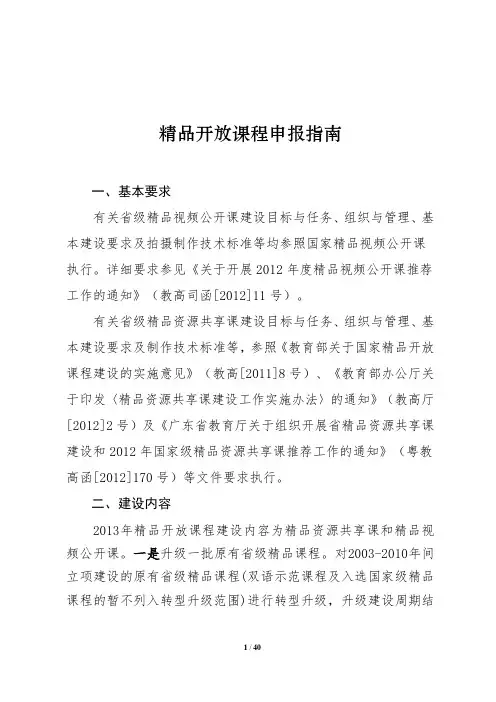 精品开放课程申报指南

一、基本要求

有关省级精品视频公开课建设目标与任务、组织与管理、基本建设要求及拍摄制作技术标准等均参照国家精品视频公开课执行。详细要求参见《关于开展2012年度精品视频公开课推荐工作的通知》（教高司函[2012]11号）。

有关省级精品资源共享课建设目标与任务、组织与管理、基本建设要求及制作技术标准等，参照《教育部关于国家精品开放课程建设的实施意见》（教高[2011]8号）、《教育部办公厅关于印发〈精品资源共享课建设工作实施办法〉的通知》（教高厅[2012]2号）及《广东省教育厅关于组织开展省精品资源共享课建设和2012年国家级精品资源共享课推荐工作的通知》（粤教高函[2012]170号）等文件要求执行。

二、建设内容

2013年精品开放课程建设内容为精品资源共享课和精品视频公开课。一是升级一批原有省级精品课程。对2003-2010年间立项建设的原有省级精品课程(双语示范课程及入选国家级精品课程的暂不列入转型升级范围)进行转型升级，升级建设周期结

1 / 40